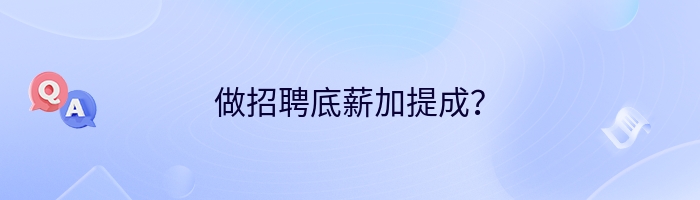 Q A

做招聘底薪加提成?